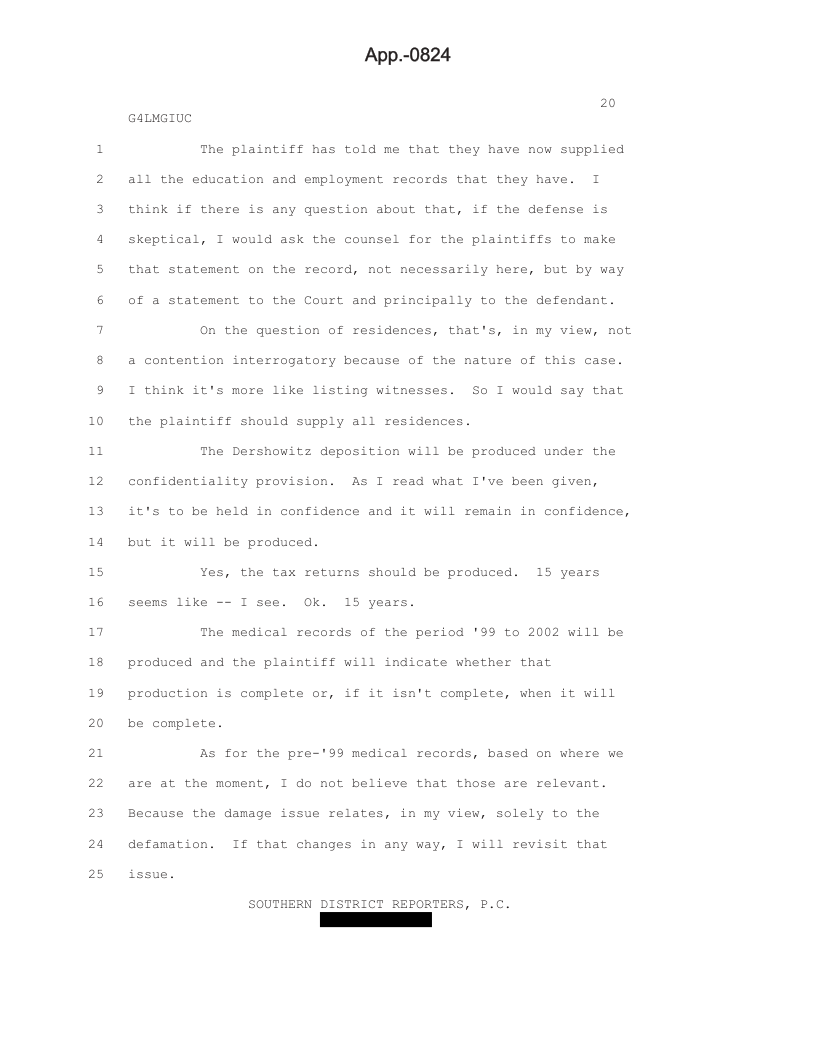 App.-0824

20

G4LMGIUC

1 The plaintiff has told me that they have now supplied
2 all the education and employment records that they have. I
3 think if there is any question about that, if the defense is
4 skeptical, I would ask the counsel for the plaintiffs to make
5 that statement on the record, not necessarily here, but by way
6 of a statement to the Court and principally to the defendant.
7 On the question of residences, that's, in my view, not
8 a contention interrogatory because of the nature of this case.
9 I think it's more like listing witnesses. So I would say that
10 the plaintiff should supply all residences.
11 The Dershowitz deposition will be produced under the
12 confidentiality provision. As I read what I've been given,
13 it's to be held in confidence and it will remain in confidence,
14 but it will be produced.
15 Yes, the tax returns should be produced. 15 years
16 seems like -- I see. Ok. 15 years.
17 The medical records of the period '99 to 2002 will be
18 produced and the plaintiff will indicate whether that
19 production is complete or, if it isn't complete, when it will
20 be complete.
21 As for the pre-'99 medical records, based on where we
22 are at the moment, I do not believe that those are relevant.
23 Because the damage issue relates, in my view, solely to the
24 defamation. If that changes in any way, I will revisit that
25 issue.

SOUTHERN DISTRICT REPORTERS, P.C.